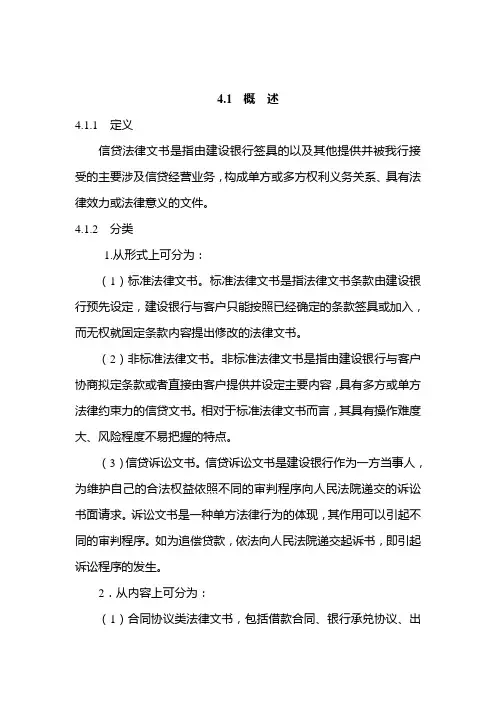 4.1 概 述

4.1.1 定义

信贷法律文书是指由建设银行签具的以及其他提供并被我行接受的主要涉及信贷经营业务，构成单方或多方权利义务关系、具有法律效力或法律意义的文件。

4.1.2 分类

1.从形式上可分为：

（1）标准法律文书。标准法律文书是指法律文书条款由建设银行预先设定，建设银行与客户只能按照已经确定的条款签具或加入，而无权就固定条款内容提出修改的法律文书。

（2）非标准法律文书。非标准法律文书是指由建设银行与客户协商拟定条款或者直接由客户提供并设定主要内容，具有多方或单方法律约束力的信贷文书。相对于标准法律文书而言，其具有操作难度大、风险程度不易把握的特点。

（3）信贷诉讼文书。信贷诉讼文书是建设银行作为一方当事人，为维护自己的合法权益依照不同的审判程序向人民法院递交的诉讼书面请求。诉讼文书是一种单方法律行为的体现，其作用可以引起不同的审判程序。如为追偿贷款，依法向人民法院递交起诉书，即引起诉讼程序的发生。

2．从内容上可分为：

（1）合同协议类法律文书，包括借款合同、银行承兑协议、出